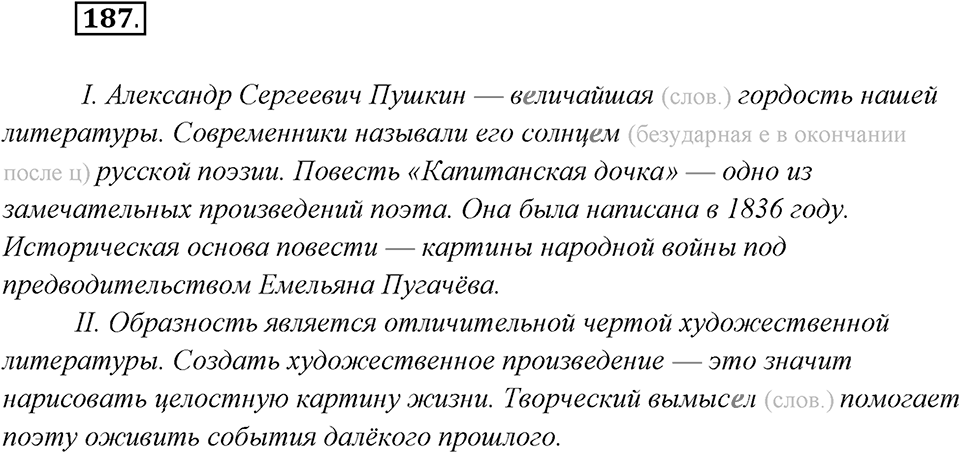 187.

I. Александр Сергеевич Пушкин — величайшая (слов.) гордость нашей литературы. Современники называли его солнцем (безударная е в окончании после ц) русской поэзии. Повесть «Капитанская дочка» — одно из замечательных произведений поэта. Она была написана в 1836 году. Историческая основа повести — картины народной войны под предводительством Емельяна Пугачёва.

II. Образность является отличительной чертой художественной литературы. Создать художественное произведение — это значит нарисовать целостную картину жизни. Творческий вымысел (слов.) помогает поэту оживить события далёкого прошлого.